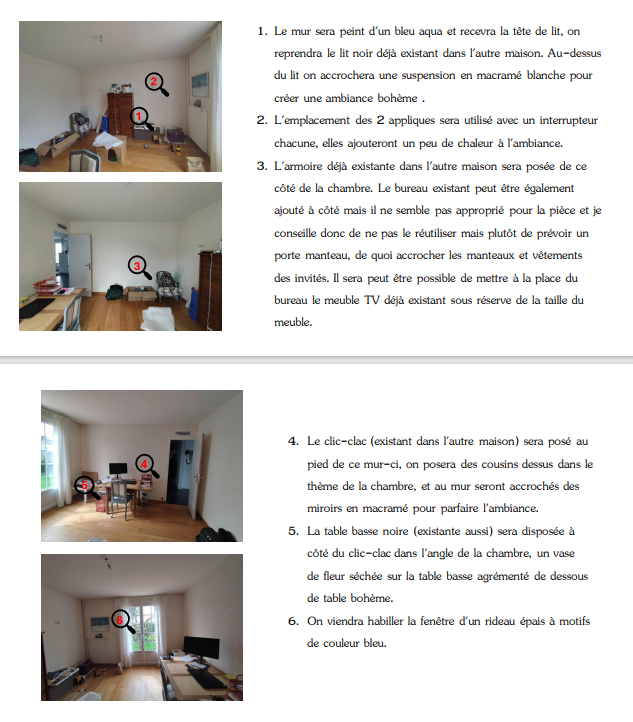 2

1

3

1. Le mur sera peint d'un bleu aqua et recevra la tête de lit, on reprendra le lit noir déjà existant dans l'autre maison. Au-dessus du lit on accrochera une suspension en macramé blanche pour créer une ambiance bohème .

2. L'emplacement des 2 appliques sera utilisé avec un interrupteur chacune, elles ajouteront un peu de chaleur à l'ambiance.

3. L'armoire déjà existante dans l'autre maison sera posée de ce côté de la chambre. Le bureau existant peut être également ajouté à côté mais il ne semble pas approprié pour la pièce et je conseille donc de ne pas le réutiliser mais plutôt de prévoir un porte manteau, de quoi accrocher les manteaux et vêtements des invités. Il sera peut être possible de mettre à la place du bureau le meuble TV déjà existant sous réserve de la taille du meuble.

4

5

6

4. Le clic-clac (existant dans l'autre maison) sera posé au pied de ce mur-ci, on posera des cousins dessus dans le thème de la chambre, et au mur seront accrochés des miroirs en macramé pour parfaire l'ambiance.

5. La table basse noire (existante aussi) sera disposée à côté du clic-clac dans l'angle de la chambre, un vase de fleur séchée sur la table basse agrémenté de dessous de table bohème.

6. On viendra habiller la fenêtre d'un rideau épais à motifs de couleur bleu.